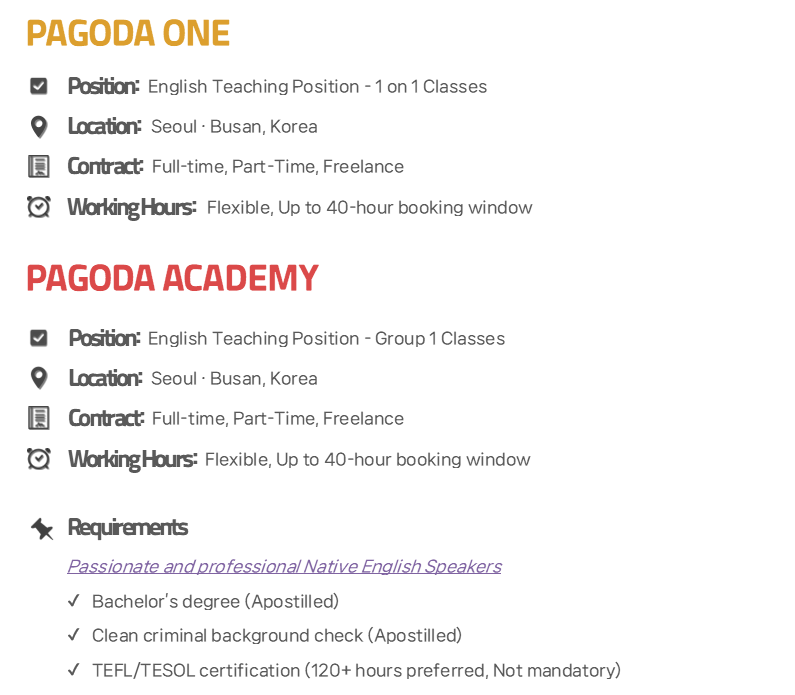 PAGODA ONE

Position: English Teaching Position - 1 on 1 Classes

Location: Seoul · Busan, Korea

Contract: Full-time, Part-Time, Freelance

Working Hours: Flexible, Up to 40-hour booking window

PAGODA ACADEMY

Position: English Teaching Position - Group 1 Classes

Location: Seoul · Busan, Korea

Contract: Full-time, Part-Time, Freelance

Working Hours: Flexible, Up to 40-hour booking window

Requirements

Passionate and professional Native English Speakers

✓ Bachelor's degree (Apostilled)

✓ Clean criminal background check (Apostilled)

✓ TEFL/TESOL certification (120+ hours preferred, Not mandatory)